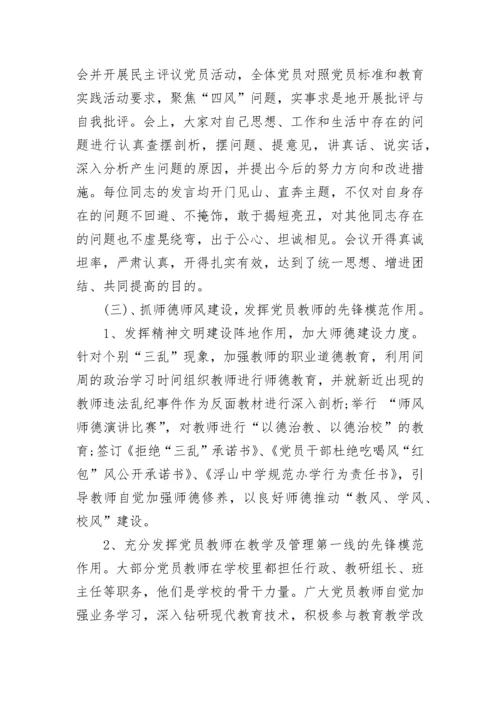 会并开展民主评议党员活动，全体党员对照党员标准和教育实践活动要求，聚焦“四风”问题，实事求是地开展批评与自我批评。会上，大家对自己思想、工作和生活中存在的问题进行认真查摆剖析，摆问题、提意见，讲真话、说实话，深入分析产生问题的原因，并提出今后的努力方向和改进措施。每位同志的发言均开门见山、直奔主题，不仅对自身存在的问题不回避、不掩饰，敢于揭短亮丑，对其他同志存在的问题也不虚晃绕弯，出于公心、坦诚相见。会议开得真诚坦率，严肃认真，开得扎实有效，达到了统一思想、增进团结、共同提高的目的。

(三)、抓师德师风建设，发挥党员教师的先锋模范作用。

1、发挥精神文明建设阵地作用，加大师德建设力度。针对个别“三乱”现象，加强教师的职业道德教育，利用间周的政治学习时间组织教师进行师德教育，并就新近出现的教师违法乱纪事件作为反面教材进行深入剖析;举行 “师风师德演讲比赛”，对教师进行“以德治教、以德治校”的教育;签订《拒绝“三乱”承诺书》、《党员干部杜绝吃喝风“红包”风公开承诺书》、《浮山中学规范办学行为责任书》，引导教师自觉加强师德修养，以良好师德推动“教风、学风、校风”建设。

2、充分发挥党员教师在教学及管理第一线的先锋模范作用。大部分党员教师在学校里都担任行政、教研组长、班主任等职务，他们是学校的骨干力量。广大党员教师自觉加强业务学习，深入钻研现代教育技术，积极参与教育教学改